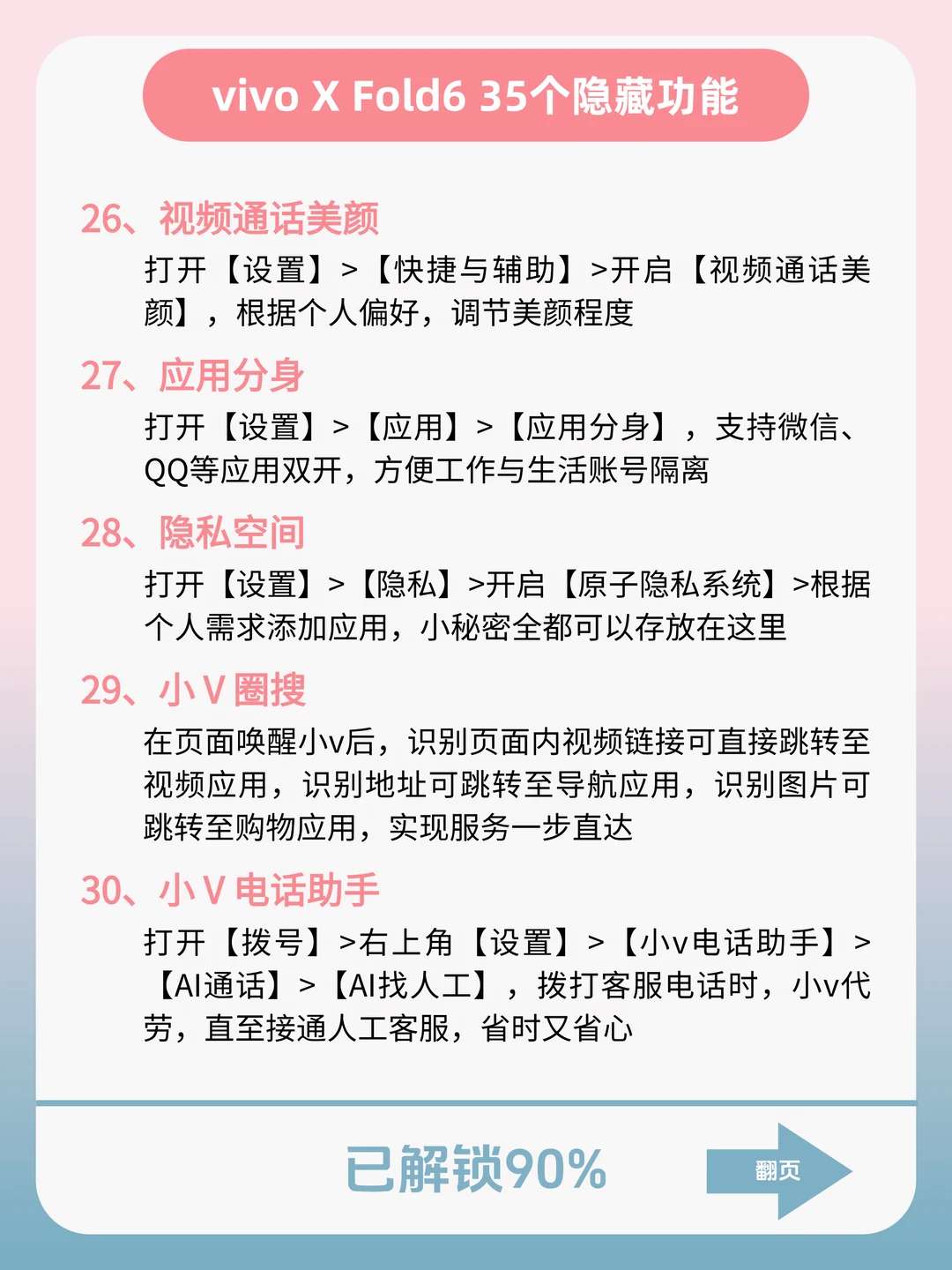 vivo X Fold6 35个隐藏功能

26、视频通话美颜

打开【设置】>【快捷与辅助】>开启【视频通话美颜】，根据个人偏好，调节美颜程度

27、应用分身

打开【设置】>【应用】>【应用分身】，支持微信、QQ等应用双开，方便工作与生活账号隔离

28、隐私空间

打开【设置】>【隐私】>开启【原子隐私系统】>根据个人需求添加应用，小秘密全都可以存放在这里

29、小V圈搜

在页面唤醒小v后，识别页面内视频链接可直接跳转至视频应用，识别地址可跳转至导航应用，识别图片可跳转至购物应用，实现服务一步直达

30、小V电话助手

打开【拨号】>右上角【设置】>【小v电话助手】>【AI通话】>【AI找人工】，拨打客服电话时，小v代劳，直至接通人工客服，省时又省心

已解锁90%

翻页